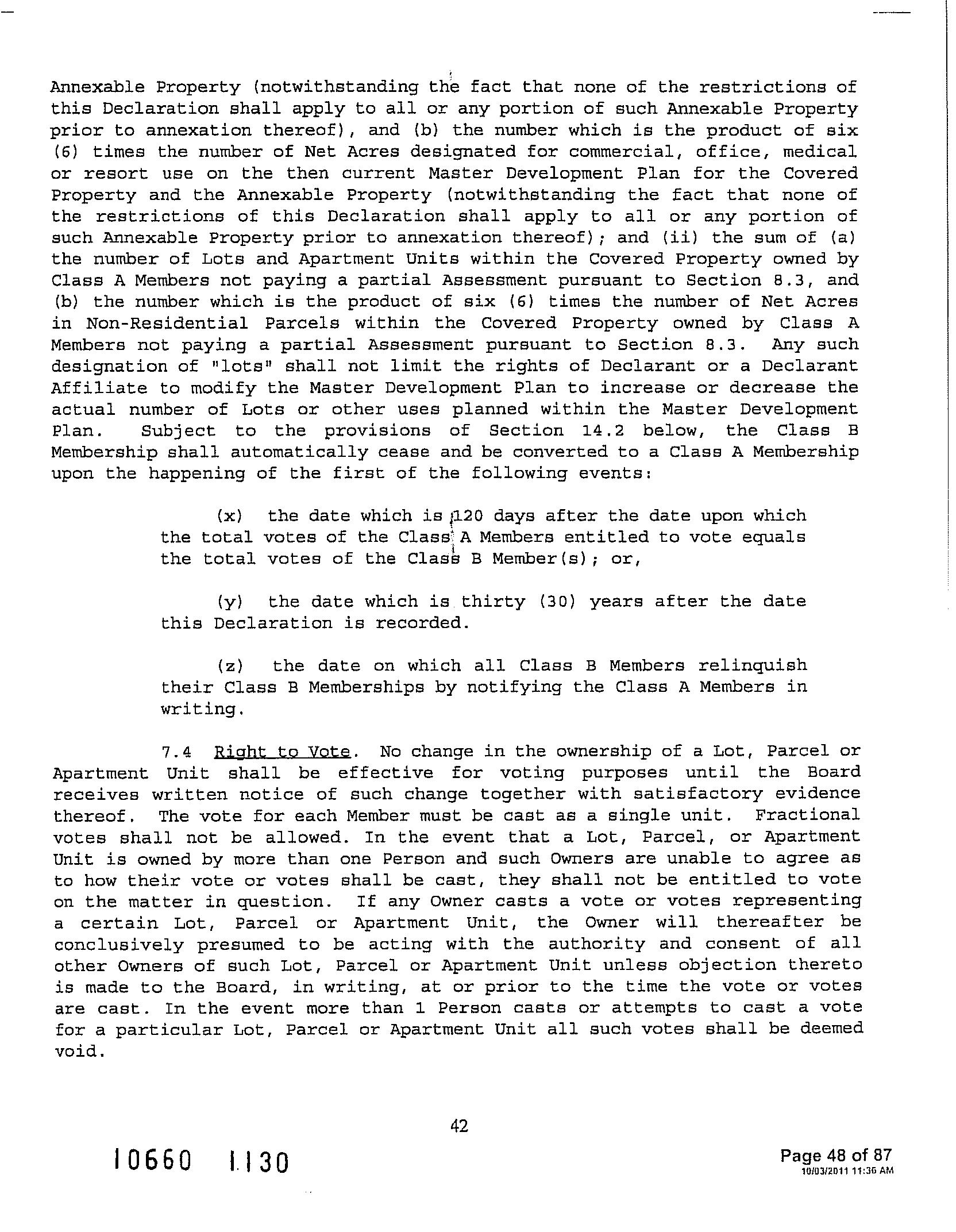 Annexable Property (notwithstanding the fact that none of the restrictions of this Declaration shall apply to all or any portion of such Annexable Property prior to annexation thereof), and (b) the number which is the product of six (6) times the number of Net Acres designated for commercial, office, medical or resort use on the then current Master Development Plan for the Covered Property and the Annexable Property (notwithstanding the fact that none of the restrictions of this Declaration shall apply to all or any portion of such Annexable Property prior to annexation thereof); and (ii) the sum of (a) the number of Lots and Apartment Units within the Covered Property owned by Class A Members not paying a partial Assessment pursuant to Section 8.3, and (b) the number which is the product of six (6) times the number of Net Acres in Non-Residential Parcels within the Covered Property owned by Class A Members not paying a partial Assessment pursuant to Section 8.3. Any such designation of "lots" shall not limit the rights of Declarant or a Declarant Affiliate to modify the Master Development Plan to increase or decrease the actual number of Lots or other uses planned within the Master Development Plan. Subject to the provisions of Section 14.2 below, the Class B Membership shall automatically cease and be converted to a Class A Membership upon the happening of the first of the following events:

(x) the date which is 120 days after the date upon which the total votes of the Class A Members entitled to vote equals the total votes of the Class B Member(s); or,

(y) the date which is thirty (30) years after the date this Declaration is recorded.

(z) the date on which all Class B Members relinquish their Class B Memberships by notifying the Class A Members in writing.

7.4 Right to Vote. No change in the ownership of a Lot, Parcel or Apartment Unit shall be effective for voting purposes until the Board receives written notice of such change together with satisfactory evidence thereof. The vote for each Member must be cast as a single unit. Fractional votes shall not be allowed. In the event that a Lot, Parcel, or Apartment Unit is owned by more than one Person and such Owners are unable to agree as to how their vote or votes shall be cast, they shall not be entitled to vote on the matter in question. If any Owner casts a vote or votes representing a certain Lot, Parcel or Apartment Unit, the Owner will thereafter be conclusively presumed to be acting with the authority and consent of all other Owners of such Lot, Parcel or Apartment Unit unless objection thereto is made to the Board, in writing, at or prior to the time the vote or votes are cast. In the event more than 1 Person casts or attempts to cast a vote for a particular Lot, Parcel or Apartment Unit all such votes shall be deemed void.

42

10660 1130

Page 48 of 87
10/03/2011 11:36 AM